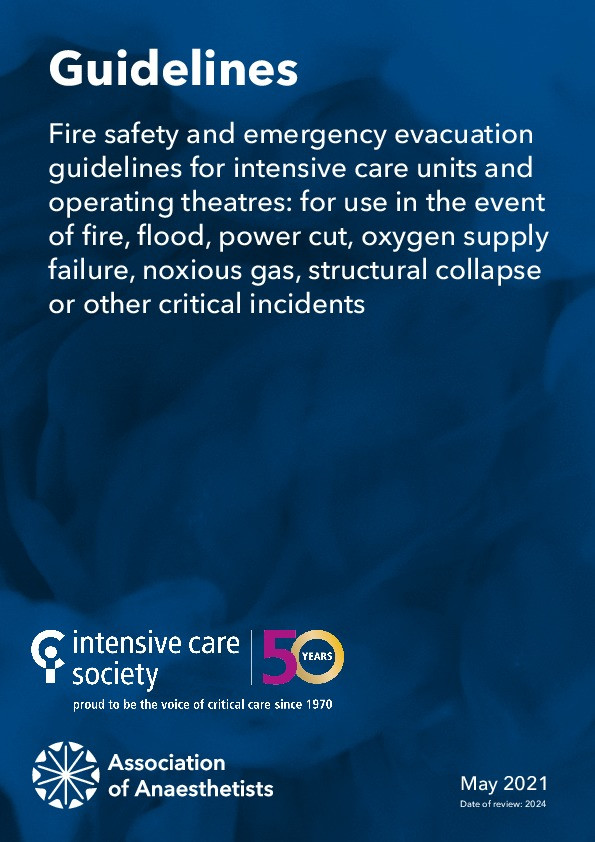 Guidelines

Fire safety and emergency evacuation guidelines for intensive care units and operating theatres: for use in the event of fire, flood, power cut, oxygen supply failure, noxious gas, structural collapse or other critical incidents

intensive care society

50 YEARS

proud to be the voice of critical care since 1970

Association of Anaesthetists

May 2021

Date of review: 2024